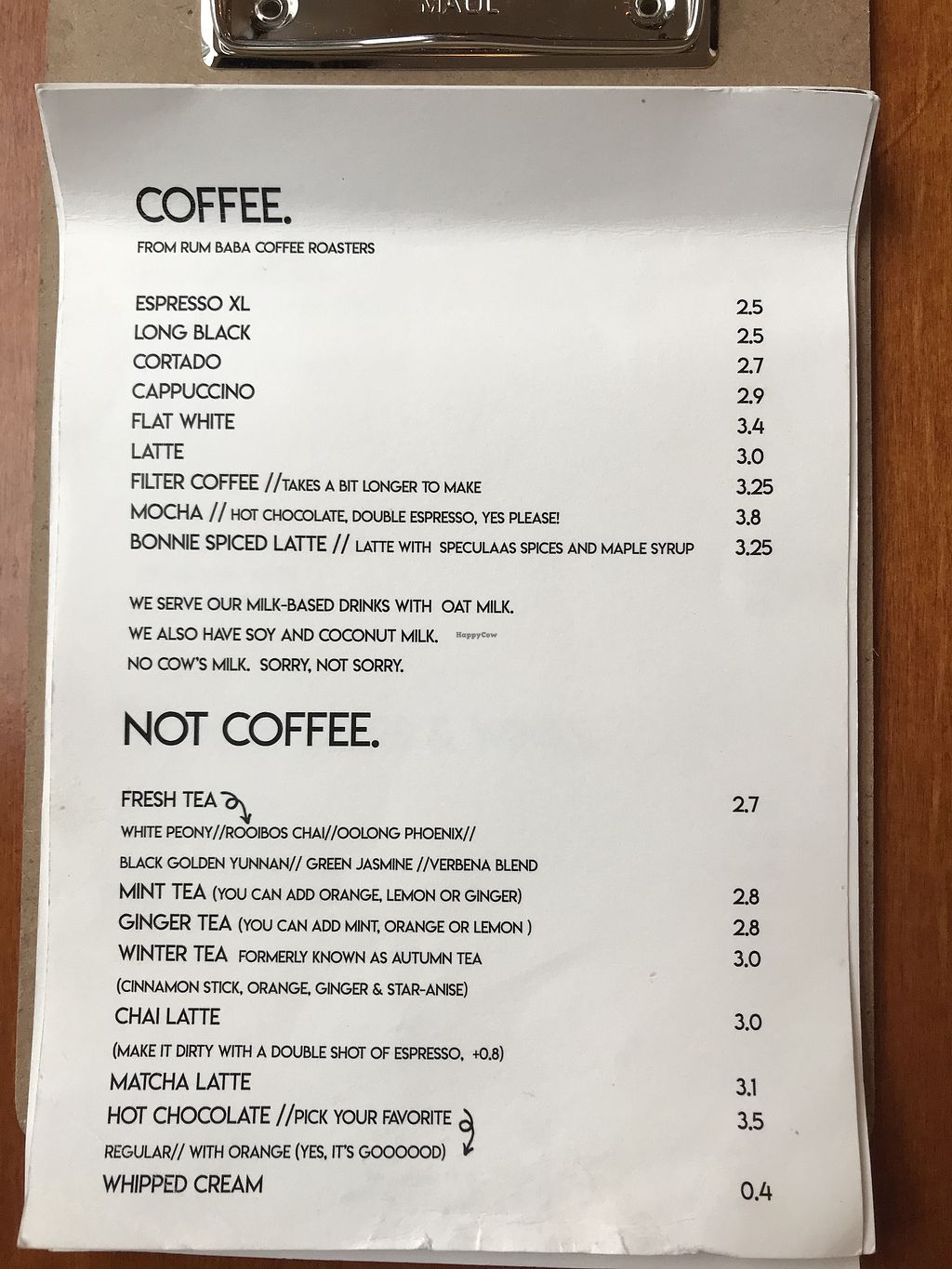 MAUL

COFFEE.

FROM RUM BABA COFFEE ROASTERS

ESPRESSO XL 2.5
LONG BLACK 2.5
CORTADO 2.7
CAPPUCCINO 2.9
FLAT WHITE 3.4
LATTE 3.0
FILTER COFFEE //TAKES A BIT LONGER TO MAKE 3.25
MOCHA // HOT CHOCOLATE, DOUBLE ESPRESSO, YES PLEASE! 3.8
BONNIE SPICED LATTE // LATTE WITH SPECULAAS SPICES AND MAPLE SYRUP 3.25

WE SERVE OUR MILK-BASED DRINKS WITH OAT MILK.
WE ALSO HAVE SOY AND COCONUT MILK.
NO COW'S MILK. SORRY, NOT SORRY.

NOT COFFEE.

FRESH TEA 2.7
WHITE PEONY//ROOIBOS CHAI//OOLONG PHOENIX//
BLACK GOLDEN YUNNAN// GREEN JASMINE //VERBENA BLEND
MINT TEA (YOU CAN ADD ORANGE, LEMON OR GINGER) 2.8
GINGER TEA (YOU CAN ADD MINT, ORANGE OR LEMON ) 2.8
WINTER TEA FORMERLY KNOWN AS AUTUMN TEA 3.0
(CINNAMON STICK, ORANGE, GINGER & STAR-ANISE)
CHAI LATTE 3.0
(MAKE IT DIRTY WITH A DOUBLE SHOT OF ESPRESSO, +0.8)
MATCHA LATTE 3.1
HOT CHOCOLATE //PICK YOUR FAVORITE 3.5
REGULAR// WITH ORANGE (YES, IT'S GOOOOOD)
WHIPPED CREAM 0.4

HappyCow